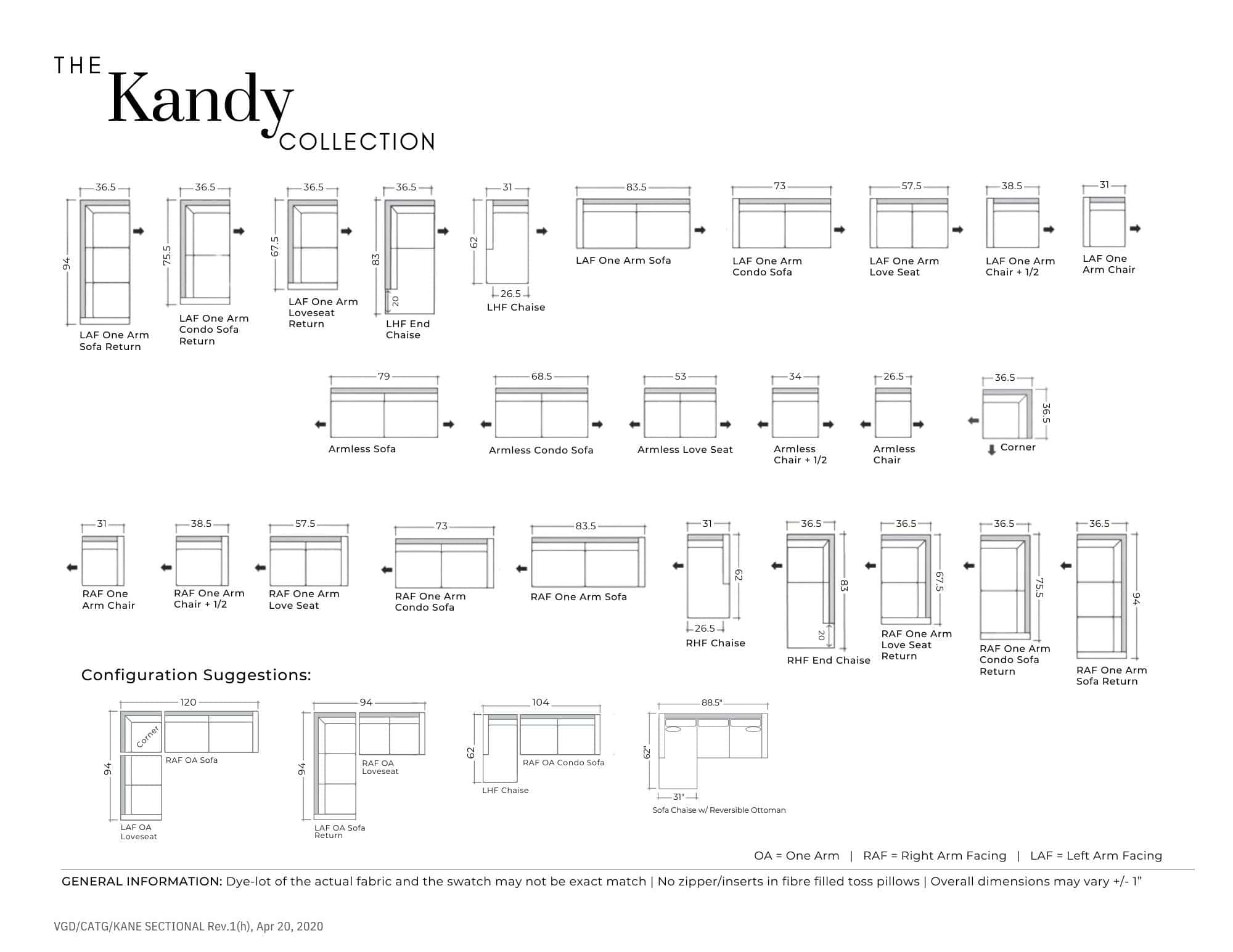 THE Kandy COLLECTION

36.5 94 LAF One Arm Sofa Return

36.5 75.5 LAF One Arm Condo Sofa Return

36.5 67.5 LAF One Arm Loveseat Return

36.5 83 20 LHF End Chaise

31 62 26.5 LHF Chaise

83.5 LAF One Arm Sofa

73 LAF One Arm Condo Sofa

57.5 LAF One Arm Love Seat

38.5 LAF One Arm Chair + 1/2

31 LAF One Arm Chair

79 Armless Sofa

68.5 Armless Condo Sofa

53 Armless Love Seat

34 Armless Chair + 1/2

26.5 Armless Chair

36.5 36.5 Corner

31 RAF One Arm Chair

38.5 RAF One Arm Chair + 1/2

57.5 RAF One Arm Love Seat

73 RAF One Arm Condo Sofa

83.5 RAF One Arm Sofa

31 62 26.5 RHF Chaise

36.5 83 20 RHF End Chaise

36.5 67.5 RAF One Arm Love Seat Return

36.5 75.5 RAF One Arm Condo Sofa Return

36.5 94 RAF One Arm Sofa Return

Configuration Suggestions:

120 94 Corner RAF OA Sofa LAF OA Loveseat

94 94 RAF OA Loveseat LAF OA Sofa Return

104 62 RAF OA Condo Sofa LHF Chaise

88.5" 62" 31" Sofa Chaise w/ Reversible Ottoman

OA = One Arm | RAF = Right Arm Facing | LAF = Left Arm Facing

GENERAL INFORMATION: Dye-lot of the actual fabric and the swatch may not be exact match | No zipper/inserts in fibre filled toss pillows | Overall dimensions may vary +/- 1"

VGD/CATG/KANE SECTIONAL Rev.1(h), Apr 20, 2020